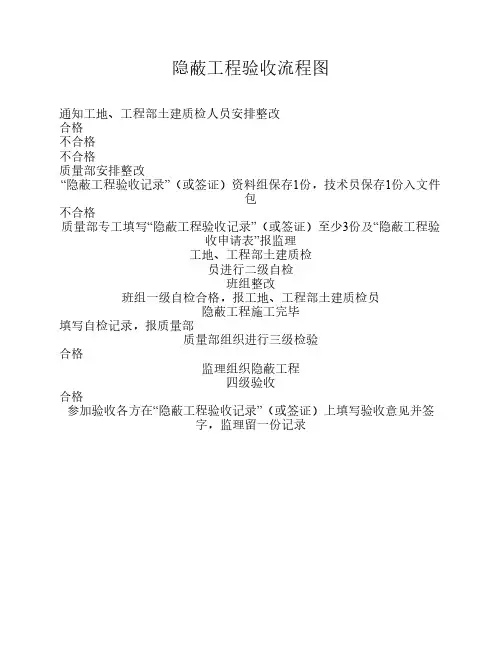 隐蔽工程验收流程图

通知工地、工程部土建质检人员安排整改
合格
不合格
不合格
质量部安排整改
“隐蔽工程验收记录”（或签证）资料组保存1份，技术员保存1份入文件包
不合格
质量部专工填写“隐蔽工程验收记录”（或签证）至少3份及“隐蔽工程验收申请表”报监理
工地、工程部土建质检员进行二级自检
班组整改
班组一级自检合格，报工地、工程部土建质检员
隐蔽工程施工完毕
填写自检记录，报质量部
质量部组织进行三级检验
合格
监理组织隐蔽工程四级验收
合格
参加验收各方在“隐蔽工程验收记录”（或签证）上填写验收意见并签字，监理留一份记录